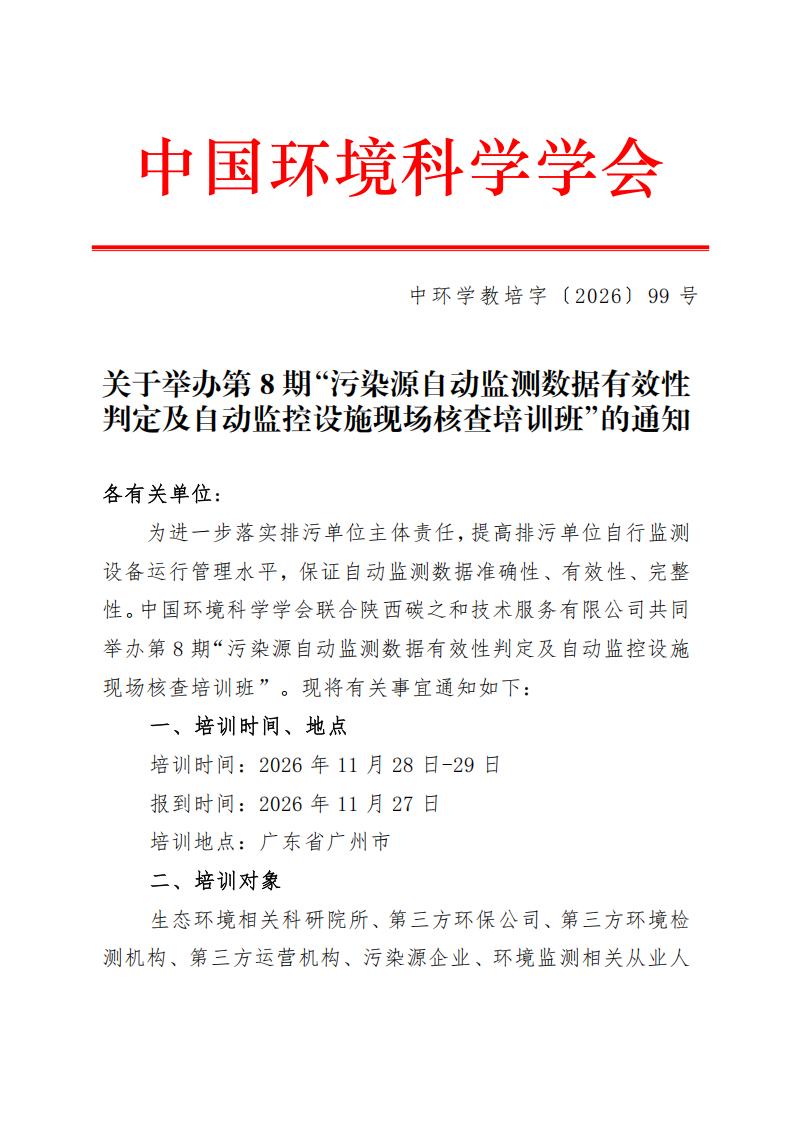 中国环境科学学会

中环学教培字〔2026〕99 号

关于举办第 8 期“污染源自动监测数据有效性判定及自动监控设施现场核查培训班”的通知

各有关单位：

为进一步落实排污单位主体责任，提高排污单位自行监测设备运行管理水平，保证自动监测数据准确性、有效性、完整性。中国环境科学学会联合陕西碳之和技术服务有限公司共同举办第 8 期“污染源自动监测数据有效性判定及自动监控设施现场核查培训班”。现将有关事宜通知如下：

一、培训时间、地点

培训时间：2026 年 11 月 28 日-29 日

报到时间：2026 年 11 月 27 日

培训地点：广东省广州市

二、培训对象

生态环境相关科研院所、第三方环保公司、第三方环境检测机构、第三方运营机构、污染源企业、环境监测相关从业人